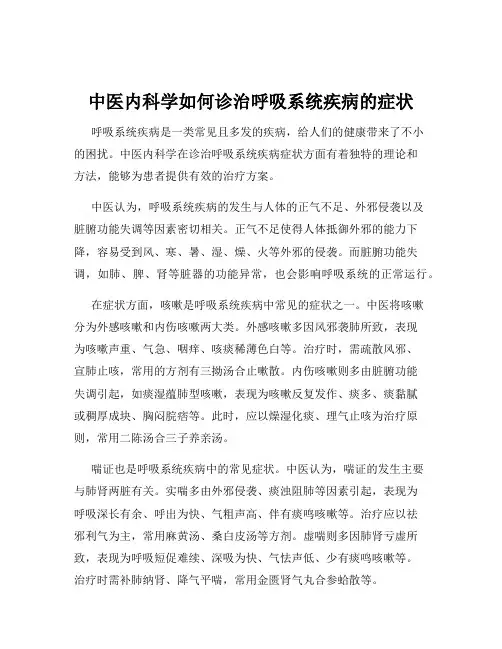 中医内科学如何诊治呼吸系统疾病的症状

呼吸系统疾病是一类常见且多发的疾病，给人们的健康带来了不小的困扰。中医内科学在诊治呼吸系统疾病症状方面有着独特的理论和方法，能够为患者提供有效的治疗方案。

中医认为，呼吸系统疾病的发生与人体的正气不足、外邪侵袭以及脏腑功能失调等因素密切相关。正气不足使得人体抵御外邪的能力下降，容易受到风、寒、暑、湿、燥、火等外邪的侵袭。而脏腑功能失调，如肺、脾、肾等脏器的功能异常，也会影响呼吸系统的正常运行。

在症状方面，咳嗽是呼吸系统疾病中常见的症状之一。中医将咳嗽分为外感咳嗽和内伤咳嗽两大类。外感咳嗽多因风邪袭肺所致，表现为咳嗽声重、气急、咽痒、咳痰稀薄色白等。治疗时，需疏散风邪、宣肺止咳，常用的方剂有三拗汤合止嗽散。内伤咳嗽则多由脏腑功能失调引起，如痰湿蕴肺型咳嗽，表现为咳嗽反复发作、痰多、痰黏腻或稠厚成块、胸闷脘痞等。此时，应以燥湿化痰、理气止咳为治疗原则，常用二陈汤合三子养亲汤。

喘证也是呼吸系统疾病中的常见症状。中医认为，喘证的发生主要与肺肾两脏有关。实喘多由外邪侵袭、痰浊阻肺等因素引起，表现为呼吸深长有余、呼出为快、气粗声高、伴有痰鸣咳嗽等。治疗应以祛邪利气为主，常用麻黄汤、桑白皮汤等方剂。虚喘则多因肺肾亏虚所致，表现为呼吸短促难续、深吸为快、气怯声低、少有痰鸣咳嗽等。治疗时需补肺纳肾、降气平喘，常用金匮肾气丸合参蛤散等。